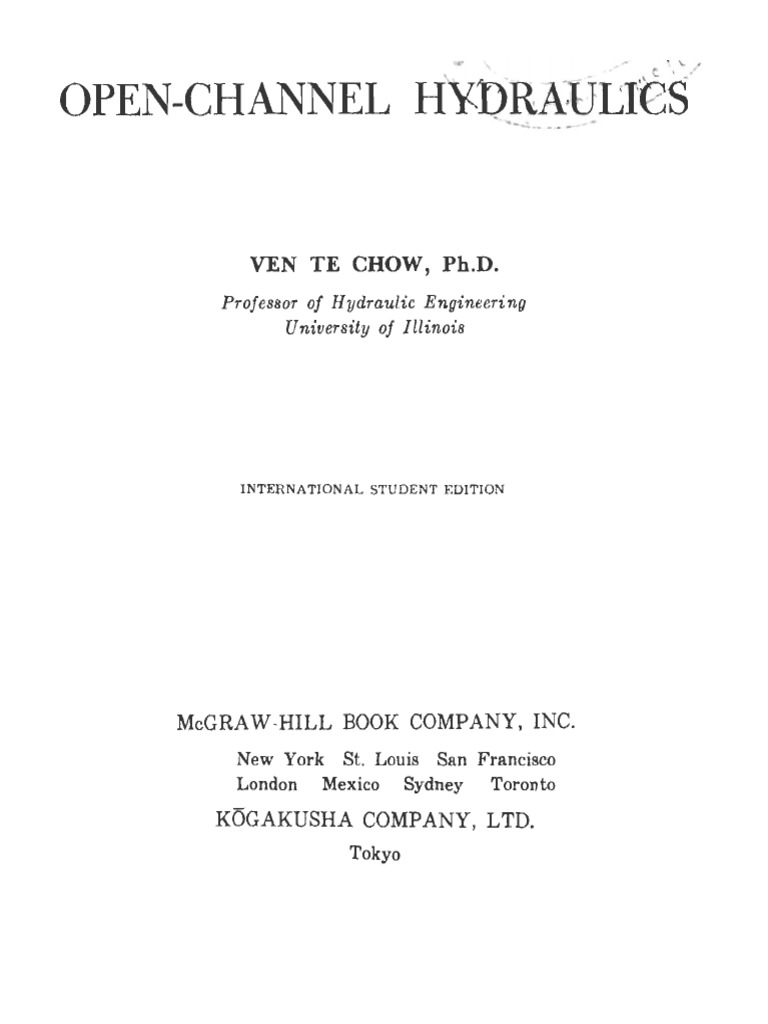 OPEN-CHANNEL HYDRAULICS

VEN TE CHOW, Ph.D.
Professor of Hydraulic Engineering
University of Illinois

INTERNATIONAL STUDENT EDITION

McGRAW-HILL BOOK COMPANY, INC.
New York St. Louis San Francisco
London Mexico Sydney Toronto
KŌGAKUSHA COMPANY, LTD.
Tokyo